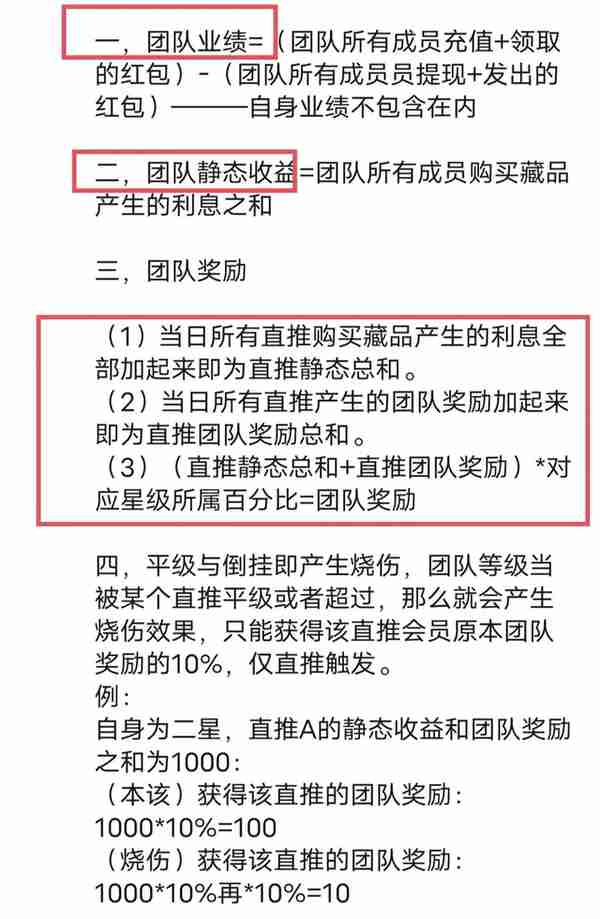 一，团队业绩=（团队所有成员充值+领取的红包）-（团队所有成员员提现+发出的红包）———自身业绩不包含在内

二，团队静态收益=团队所有成员购买藏品产生的利息之和

三，团队奖励

（1）当日所有直推购买藏品产生的利息全部加起来即为直推静态总和。
（2）当日所有直推产生的团队奖励加起来即为直推团队奖励总和。
（3）（直推静态总和+直推团队奖励）*对应星级所属百分比=团队奖励

四，平级与倒挂即产生烧伤，团队等级当被某个直推平级或者超过，那么就会产生烧伤效果，只能获得该直推会员原本团队奖励的10%，仅直推触发。
例：
自身为二星，直推A的静态收益和团队奖励之和为1000：
（本该）获得该直推的团队奖励：
1000*10%=100
（烧伤）获得该直推的团队奖励：
1000*10%再*10%=10